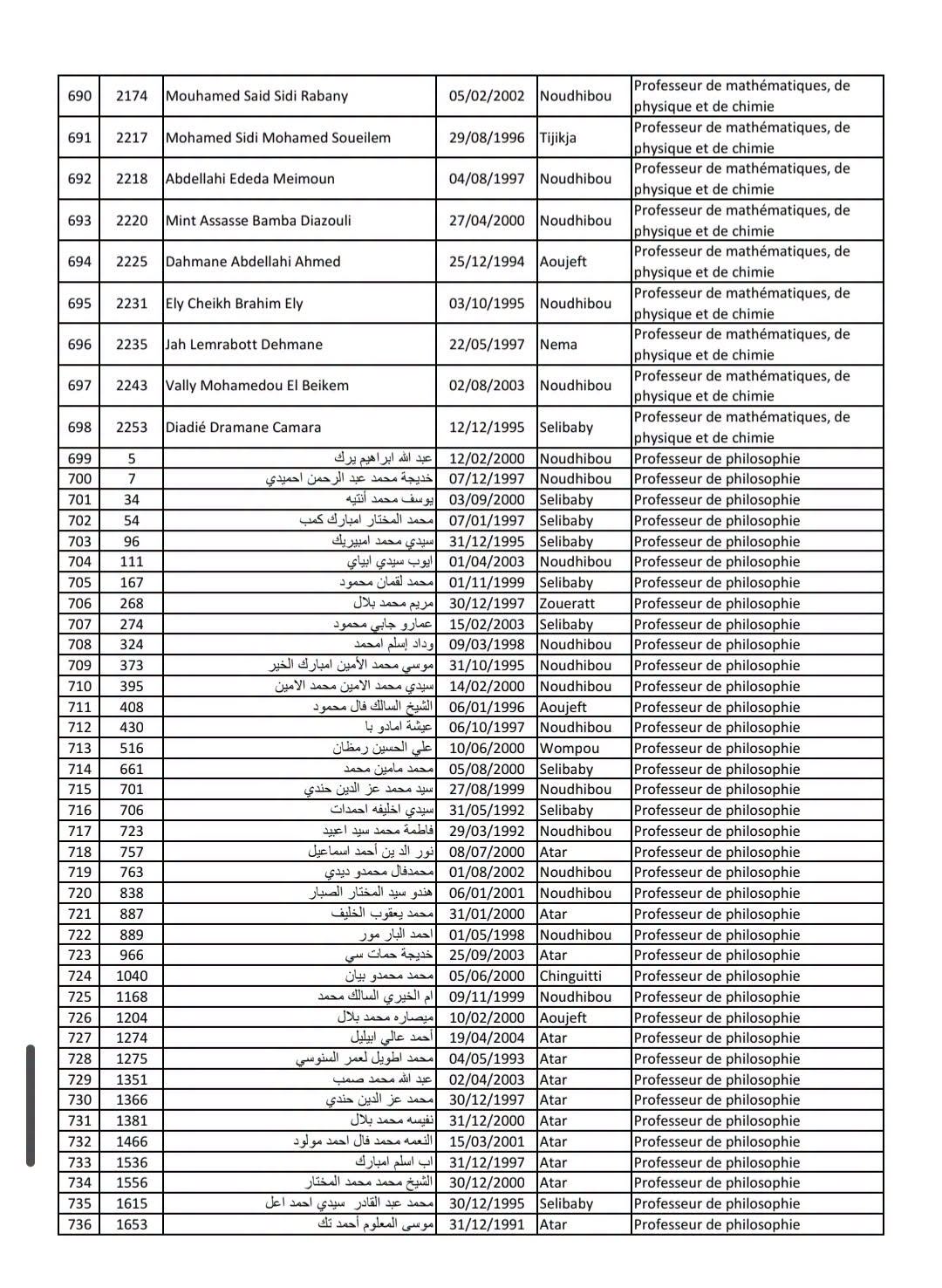 | 690 | 2174 | Mouhamed Said Sidi Rabany | 05/02/2002 | Noudhibou | Professeur de mathématiques, de physique et de chimie |
|---|---|---|---|---|---|
| 691 | 2217 | Mohamed Sidi Mohamed Soueilem | 29/08/1996 | Tijikja | Professeur de mathématiques, de physique et de chimie |
| 692 | 2218 | Abdellahi Ededa Meimoun | 04/08/1997 | Noudhibou | Professeur de mathématiques, de physique et de chimie |
| 693 | 2220 | Mint Assasse Bamba Diazouli | 27/04/2000 | Noudhibou | Professeur de mathématiques, de physique et de chimie |
| 694 | 2225 | Dahmane Abdellahi Ahmed | 25/12/1994 | Aoujeft | Professeur de mathématiques, de physique et de chimie |
| 695 | 2231 | Ely Cheikh Brahim Ely | 03/10/1995 | Noudhibou | Professeur de mathématiques, de physique et de chimie |
| 696 | 2235 | Jah Lemrabott Dehmane | 22/05/1997 | Nema | Professeur de mathématiques, de physique et de chimie |
| 697 | 2243 | Vally Mohamedou El Beikem | 02/08/2003 | Noudhibou | Professeur de mathématiques, de physique et de chimie |
| 698 | 2253 | Diadié Dramane Camara | 12/12/1995 | Selibaby | Professeur de mathématiques, de physique et de chimie |
| 699 | 5 | عبد الله ابراهيم يرك | 12/02/2000 | Noudhibou | Professeur de philosophie |
| 700 | 7 | خديجة محمد عبد الرحمن احميدي | 07/12/1997 | Noudhibou | Professeur de philosophie |
| 701 | 34 | يوسف محمد أنتيه | 03/09/2000 | Selibaby | Professeur de philosophie |
| 702 | 54 | محمد المختار امبارك كمب | 07/01/1997 | Selibaby | Professeur de philosophie |
| 703 | 96 | سيدي محمد امبيريك | 31/12/1995 | Selibaby | Professeur de philosophie |
| 704 | 111 | ايوب سيدي ابياي | 01/04/2003 | Noudhibou | Professeur de philosophie |
| 705 | 167 | محمد لقمان محمود | 01/11/1999 | Selibaby | Professeur de philosophie |
| 706 | 268 | مريم محمد بلال | 30/12/1997 | Zoueratt | Professeur de philosophie |
| 707 | 274 | عمارو جابي محمود | 15/02/2003 | Selibaby | Professeur de philosophie |
| 708 | 324 | وداد إسلم امحمد | 09/03/1998 | Noudhibou | Professeur de philosophie |
| 709 | 373 | موسي محمد الأمين امبارك الخير | 31/10/1995 | Noudhibou | Professeur de philosophie |
| 710 | 395 | سيدي محمد الامين محمد الامين | 14/02/2000 | Noudhibou | Professeur de philosophie |
| 711 | 408 | الشيخ السالك فال محمود | 06/01/1996 | Aoujeft | Professeur de philosophie |
| 712 | 430 | عيشة امادو با | 06/10/1997 | Noudhibou | Professeur de philosophie |
| 713 | 516 | علي الحسين رمظان | 10/06/2000 | Wompou | Professeur de philosophie |
| 714 | 661 | محمد مامين محمد | 05/08/2000 | Selibaby | Professeur de philosophie |
| 715 | 701 | سيد محمد عز الدين حندي | 27/08/1999 | Noudhibou | Professeur de philosophie |
| 716 | 706 | سيدي اخليفه احمدات | 31/05/1992 | Selibaby | Professeur de philosophie |
| 717 | 723 | فاطمة محمد سيد اعبيد | 29/03/1992 | Noudhibou | Professeur de philosophie |
| 718 | 757 | نور الد ين أحمد اسماعيل | 08/07/2000 | Atar | Professeur de philosophie |
| 719 | 763 | محمدفال محمدو ديدي | 01/08/2002 | Noudhibou | Professeur de philosophie |
| 720 | 838 | هندو سيد المختار الصبار | 06/01/2001 | Noudhibou | Professeur de philosophie |
| 721 | 887 | محمد يعقوب الخليف | 31/01/2000 | Atar | Professeur de philosophie |
| 722 | 889 | احمد البار مور | 01/05/1998 | Noudhibou | Professeur de philosophie |
| 723 | 966 | خديجة حمات سي | 25/09/2003 | Atar | Professeur de philosophie |
| 724 | 1040 | محمد محمدو بيان | 05/06/2000 | Chinguitti | Professeur de philosophie |
| 725 | 1168 | ام الخيري السالك محمد | 09/11/1999 | Noudhibou | Professeur de philosophie |
| 726 | 1204 | ميصاره محمد بلال | 10/02/2000 | Aoujeft | Professeur de philosophie |
| 727 | 1274 | أحمد عالي ابيليل | 19/04/2004 | Atar | Professeur de philosophie |
| 728 | 1275 | محمد اطويل لعمر السنوسي | 04/05/1993 | Atar | Professeur de philosophie |
| 729 | 1351 | عبد الله محمد صمب | 02/04/2003 | Atar | Professeur de philosophie |
| 730 | 1366 | محمد عز الدين حندي | 30/12/1997 | Atar | Professeur de philosophie |
| 731 | 1381 | نفيسه محمد بلال | 31/12/2000 | Atar | Professeur de philosophie |
| 732 | 1466 | النعمه محمد فال احمد مولود | 15/03/2001 | Atar | Professeur de philosophie |
| 733 | 1536 | اب اسلم امبارك | 31/12/1997 | Atar | Professeur de philosophie |
| 734 | 1556 | الشيخ محمد محمد المختار | 30/12/2000 | Atar | Professeur de philosophie |
| 735 | 1615 | محمد عبد القادر سيدي احمد اعل | 30/12/1995 | Selibaby | Professeur de philosophie |
| 736 | 1653 | موسى المعلوم أحمد تك | 31/12/1991 | Atar | Professeur de philosophie |